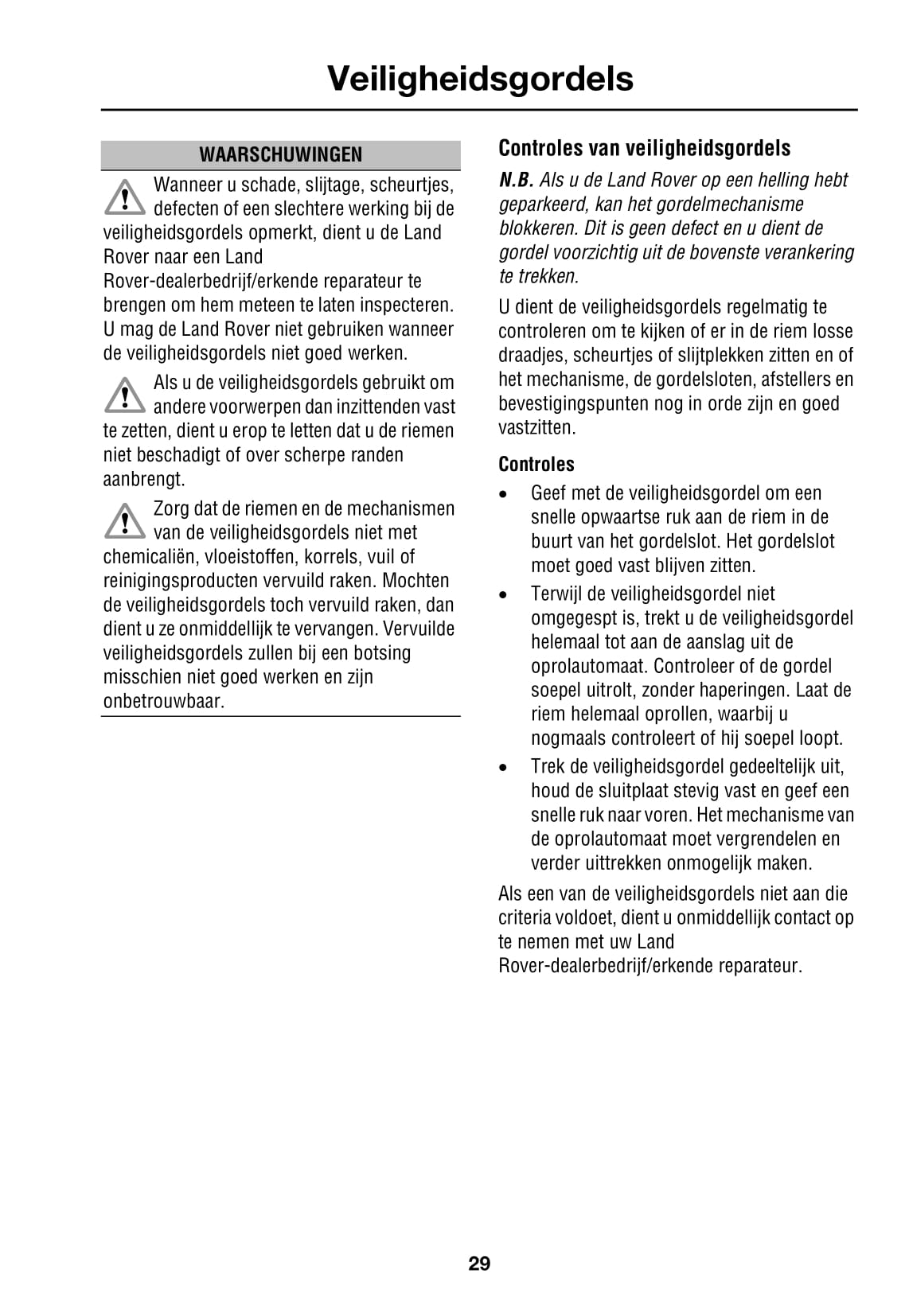 Veiligheidsgordels

WAARSCHUWINGEN

Wanneer u schade, slijtage, scheurtjes, defecten of een slechtere werking bij de veiligheidsgordels opmerkt, dient u de Land Rover naar een Land Rover-dealerbedrijf/erkende reparateur te brengen om hem meteen te laten inspecteren. U mag de Land Rover niet gebruiken wanneer de veiligheidsgordels niet goed werken.

Als u de veiligheidsgordels gebruikt om andere voorwerpen dan inzittenden vast te zetten, dient u erop te letten dat u de riemen niet beschadigt of over scherpe randen aanbrengt.

Zorg dat de riemen en de mechanismen van de veiligheidsgordels niet met chemicaliën, vloeistoffen, korrels, vuil of reinigingsproducten vervuild raken. Mochten de veiligheidsgordels toch vervuild raken, dan dient u ze onmiddellijk te vervangen. Vervuilde veiligheidsgordels zullen bij een botsing misschien niet goed werken en zijn onbetrouwbaar.

Controles van veiligheidsgordels

N.B. Als u de Land Rover op een helling hebt geparkeerd, kan het gordelmechanisme blokkeren. Dit is geen defect en u dient de gordel voorzichtig uit de bovenste verankering te trekken.

U dient de veiligheidsgordels regelmatig te controleren om te kijken of er in de riem losse draadjes, scheurtjes of slijtplekken zitten en of het mechanisme, de gordelsloten, afstellers en bevestigingspunten nog in orde zijn en goed vastzitten.

Controles

• Geef met de veiligheidsgordel om een snelle opwaartse ruk aan de riem in de buurt van het gordelslot. Het gordelslot moet goed vast blijven zitten.

• Terwijl de veiligheidsgordel niet omgegespt is, trekt u de veiligheidsgordel helemaal tot aan de aanslag uit de oprolautomaat. Controleer of de gordel soepel uitrolt, zonder haperingen. Laat de riem helemaal oprollen, waarbij u nogmaals controleert of hij soepel loopt.

• Trek de veiligheidsgordel gedeeltelijk uit, houd de sluitplaat stevig vast en geef een snelle ruk naar voren. Het mechanisme van de oprolautomaat moet vergrendelen en verder uittrekken onmogelijk maken.

Als een van de veiligheidsgordels niet aan die criteria voldoet, dient u onmiddellijk contact op te nemen met uw Land Rover-dealerbedrijf/erkende reparateur.

29